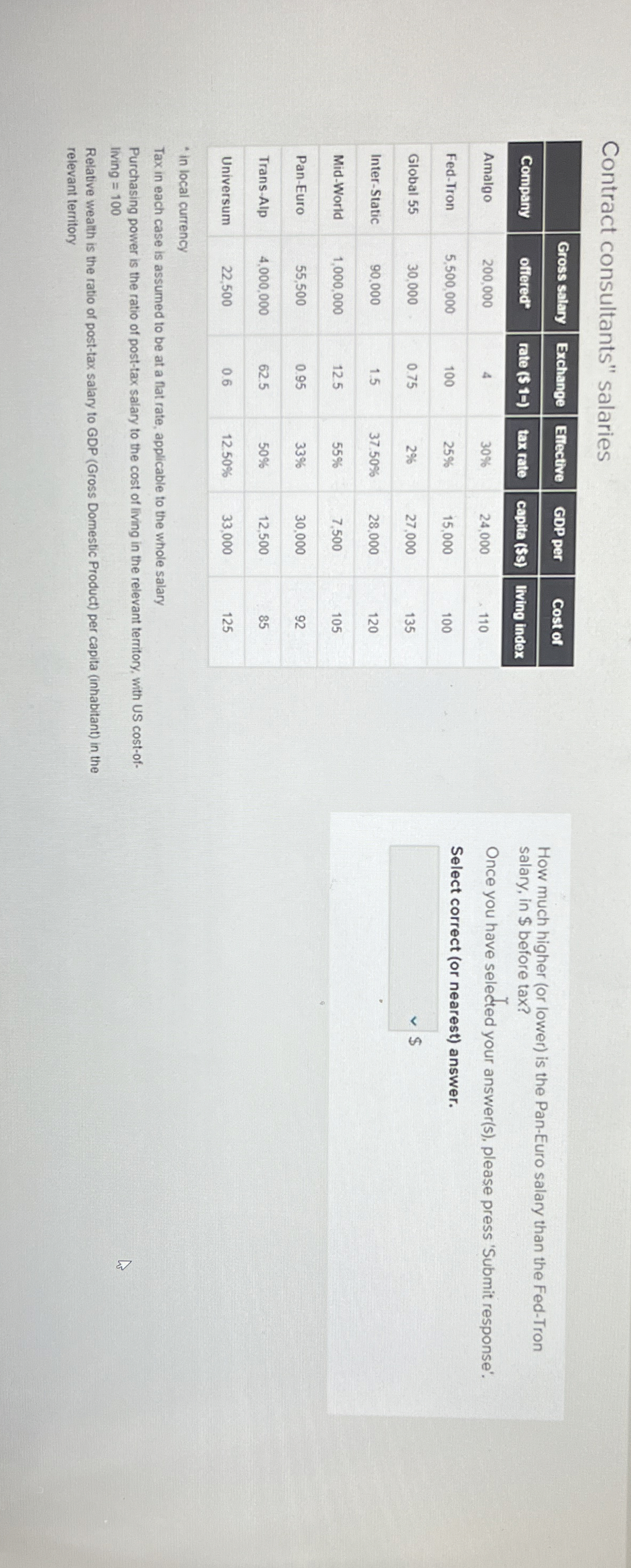 Contract consultants" salaries

| Company | Gross salary offered* | Exchange rate ($ 1=) | Effective tax rate | GDP per capita ($s) | Cost of living index |
|---|---|---|---|---|---|
| Amalgo | 200,000 | 4 | 30% | 24,000 | 110 |
| Fed-Tron | 5,500,000 | 100 | 25% | 15,000 | 100 |
| Global 55 | 30,000 | 0.75 | 2% | 27,000 | 135 |
| Inter-Static | 90,000 | 1.5 | 37.50% | 28,000 | 120 |
| Mid-World | 1,000,000 | 12.5 | 55% | 7,500 | 105 |
| Pan-Euro | 55,500 | 0.95 | 33% | 30,000 | 92 |
| Trans-Alp | 4,000,000 | 62.5 | 50% | 12,500 | 85 |
| Universum | 22,500 | 0.6 | 12.50% | 33,000 | 125 |

* in local currency
Tax in each case is assumed to be at a flat rate, applicable to the whole salary
Purchasing power is the ratio of post-tax salary to the cost of living in the relevant territory, with US cost-of-living = 100
Relative wealth is the ratio of post-tax salary to GDP (Gross Domestic Product) per capita (inhabitant) in the relevant territory

How much higher (or lower) is the Pan-Euro salary than the Fed-Tron salary, in $ before tax?

Once you have selected your answer(s), please press 'Submit response'.

Select correct (or nearest) answer.

$